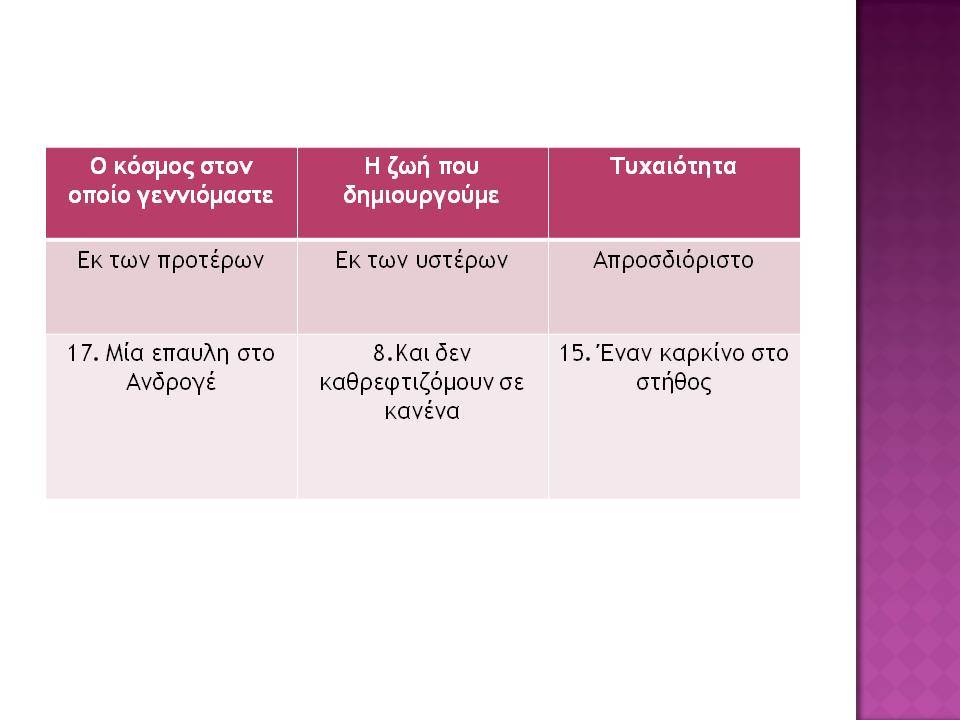 | Ο κόσμος στον οποίο γεννιόμαστε | Η ζωή που δημιουργούμε | Τυχαιότητα |
|---|---|---|
| Εκ των προτέρων | Εκ των υστέρων | Απροσδιόριστο |
| 17. Μία επαυλη στο Ανδρογέ | 8.Και δεν καθρεφτιζόμουν σε κανένα | 15. Έναν καρκίνο στο στήθος |